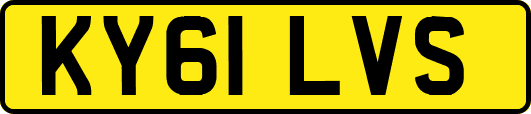 KY61 LVS